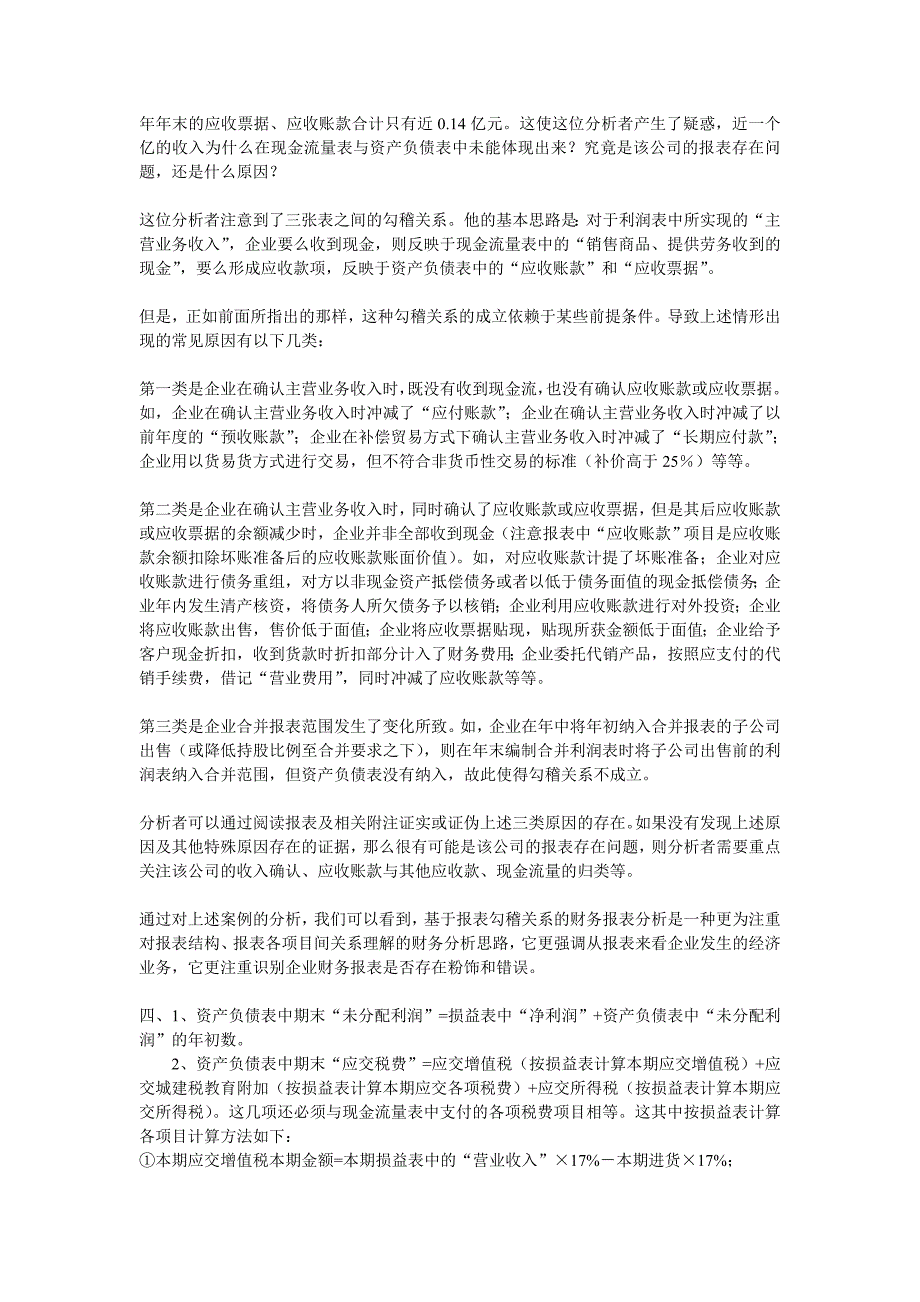 年年末的应收票据、应收账款合计只有近 0.14 亿元。这使这位分析者产生了疑惑，近一个亿的收入为什么在现金流量表与资产负债表中未能体现出来？究竟是该公司的报表存在问题，还是什么原因？

这位分析者注意到了三张表之间的勾稽关系。他的基本思路是：对于利润表中所实现的“主营业务收入”，企业要么收到现金，则反映于现金流量表中的“销售商品、提供劳务收到的现金”，要么形成应收款项，反映于资产负债表中的“应收账款”和“应收票据”。

但是，正如前面所指出的那样，这种勾稽关系的成立依赖于某些前提条件。导致上述情形出现的常见原因有以下几类：

第一类是企业在确认主营业务收入时，既没有收到现金流，也没有确认应收账款或应收票据。如，企业在确认主营业务收入时冲减了“应付账款”；企业在确认主营业务收入时冲减了以前年度的“预收账款”；企业在补偿贸易方式下确认主营业务收入时冲减了“长期应付款”；企业用以货易货方式进行交易，但不符合非货币性交易的标准（补价高于 25%）等等。

第二类是企业在确认主营业务收入时，同时确认了应收账款或应收票据，但是其后应收账款或应收票据的余额减少时，企业并非全部收到现金（注意报表中“应收账款”项目是应收账款余额扣除坏账准备后的应收账款账面价值）。如，对应收账款计提了坏账准备；企业对应收账款进行债务重组，对方以非现金资产抵偿债务或者以低于债务面值的现金抵偿债务；企业年内发生清产核资，将债务人所欠债务予以核销；企业利用应收账款进行对外投资；企业将应收账款出售，售价低于面值；企业将应收票据贴现，贴现所获金额低于面值；企业给予客户现金折扣，收到货款时折扣部分计入了财务费用；企业委托代销产品，按照应支付的代销手续费，借记“营业费用”，同时冲减了应收账款等等。

第三类是企业合并报表范围发生了变化所致。如，企业在年中将年初纳入合并报表的子公司出售（或降低持股比例至合并要求之下），则在年末编制合并利润表时将子公司出售前的利润表纳入合并范围，但资产负债表没有纳入，故此使得勾稽关系不成立。

分析者可以通过阅读报表及相关附注证实或证伪上述三类原因的存在。如果没有发现上述原因及其他特殊原因存在的证据，那么很有可能是该公司的报表存在问题，则分析者需要重点关注该公司的收入确认、应收账款与其他应收款、现金流量的归类等。

通过对上述案例的分析，我们可以看到，基于报表勾稽关系的财务报表分析是一种更为注重对报表结构、报表各项目间关系理解的财务分析思路，它更强调从报表来看企业发生的经济业务，它更注重识别企业财务报表是否存在粉饰和错误。

四、1、资产负债表中期末“未分配利润”=损益表中“净利润”+资产负债表中“未分配利润”的年初数。

2、资产负债表中期末“应交税费”=应交增值税（按损益表计算本期应交增值税）+应交城建税教育附加（按损益表计算本期应交各项税费）+应交所得税（按损益表计算本期应交所得税）。这几项还必须与现金流量表中支付的各项税费项目相等。这其中按损益表计算各项目计算方法如下：
①本期应交增值税本期金额=本期损益表中的“营业收入”×17%－本期进货×17%；